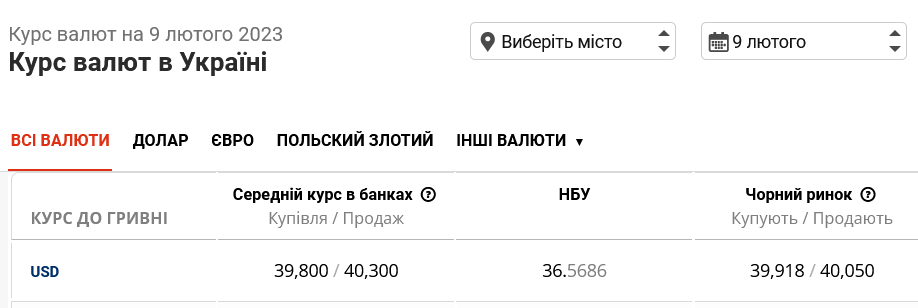 Курс валют на 9 лютого 2023
Курс валют в Україні

Виберіть місто
9 лютого

ВСІ ВАЛЮТИ ДОЛАР ЄВРО ПОЛЬСКИЙ ЗЛОТИЙ ІНШІ ВАЛЮТИ ▼

| КУРС ДО ГРИВНІ | Середній курс в банках ? Купівля / Продаж | НБУ | Чорний ринок ? Купують / Продають |
|---|---|---|---|
| USD | 39,800 / 40,300 | 36.5686 | 39,918 / 40,050 |